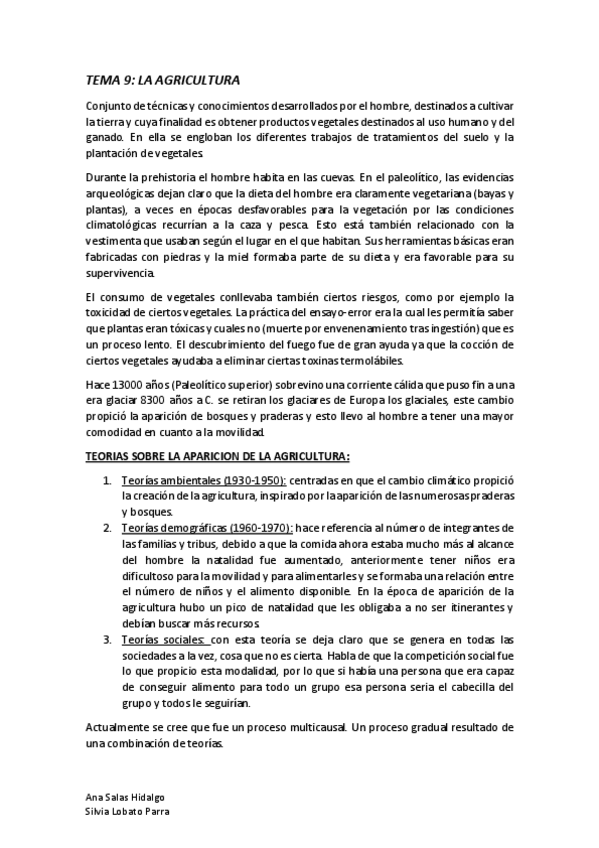 TEMA 9: LA AGRICULTURA

Conjunto de técnicas y conocimientos desarrollados por el hombre, destinados a cultivar la tierra y cuya finalidad es obtener productos vegetales destinados al uso humano y del ganado. En ella se engloban los diferentes trabajos de tratamientos del suelo y la plantación de vegetales.

Durante la prehistoria el hombre habita en las cuevas. En el paleolítico, las evidencias arqueológicas dejan claro que la dieta del hombre era claramente vegetariana (bayas y plantas), a veces en épocas desfavorables para la vegetación por las condiciones climatológicas recurrían a la caza y pesca. Esto está también relacionado con la vestimenta que usaban según el lugar en el que habitan. Sus herramientas básicas eran fabricadas con piedras y la miel formaba parte de su dieta y era favorable para su supervivencia.

El consumo de vegetales conllevaba también ciertos riesgos, como por ejemplo la toxicidad de ciertos vegetales. La práctica del ensayo-error era la cual les permitía saber que plantas eran tóxicas y cuales no (muerte por envenenamiento tras ingestión) que es un proceso lento. El descubrimiento del fuego fue de gran ayuda ya que la cocción de ciertos vegetales ayudaba a eliminar ciertas toxinas termolábiles.

Hace 13000 años (Paleolítico superior) sobrevino una corriente cálida que puso fin a una era glaciar 8300 años a C. se retiran los glaciares de Europa los glaciales, este cambio propició la aparición de bosques y praderas y esto llevo al hombre a tener una mayor comodidad en cuanto a la movilidad.

TEORIAS SOBRE LA APARICION DE LA AGRICULTURA:

1. Teorías ambientales (1930-1950): centradas en que el cambio climático propició la creación de la agricultura, inspirado por la aparición de las numerosas praderas y bosques.
2. Teorías demográficas (1960-1970): hace referencia al número de integrantes de las familias y tribus, debido a que la comida ahora estaba mucho más al alcance del hombre la natalidad fue aumentado, anteriormente tener niños era dificultoso para la movilidad y para alimentarles y se formaba una relación entre el número de niños y el alimento disponible. En la época de aparición de la agricultura hubo un pico de natalidad que les obligaba a no ser itinerantes y debían buscar más recursos.
3. Teorías sociales: con esta teoría se deja claro que se genera en todas las sociedades a la vez, cosa que no es cierta. Habla de que la competición social fue lo que propicio esta modalidad, por lo que si había una persona que era capaz de conseguir alimento para todo un grupo esa persona seria el cabecilla del grupo y todos le seguirían.

Actualmente se cree que fue un proceso multicausal. Un proceso gradual resultado de una combinación de teorías.

Ana Salas Hidalgo
Silvia Lobato Parra